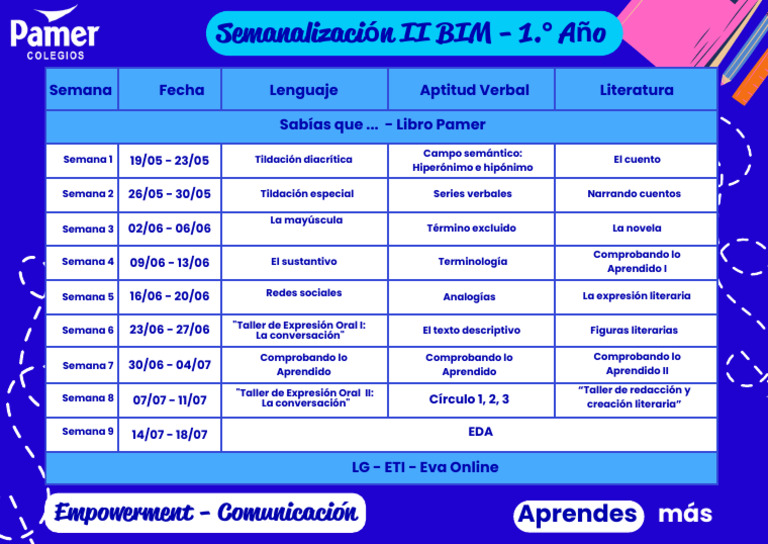 Pamer
COLEGIOS

Semanalización II BIM - 1.° Año

| Semana | Fecha | Lenguaje | Aptitud Verbal | Literatura |
|---|---|---|---|---|
| Sabías que ... - Libro Pamer | | | | |
| Semana 1 | 19/05 - 23/05 | Tildación diacrítica | Campo semántico: Hiperónimo e hipónimo | El cuento |
| Semana 2 | 26/05 - 30/05 | Tildación especial | Series verbales | Narrando cuentos |
| Semana 3 | 02/06 - 06/06 | La mayúscula | Término excluido | La novela |
| Semana 4 | 09/06 - 13/06 | El sustantivo | Terminología | Comprobando lo Aprendido I |
| Semana 5 | 16/06 - 20/06 | Redes sociales | Analogías | La expresión literaria |
| Semana 6 | 23/06 - 27/06 | "Taller de Expresión Oral I: La conversación" | El texto descriptivo | Figuras literarias |
| Semana 7 | 30/06 - 04/07 | Comprobando lo Aprendido | Comprobando lo Aprendido | Comprobando lo Aprendido II |
| Semana 8 | 07/07 - 11/07 | "Taller de Expresión Oral II: La conversación" | Círculo 1, 2, 3 | "Taller de redacción y creación literaria" |
| Semana 9 | 14/07 - 18/07 | EDA | | |
| LG - ETI - Eva Online | | | | |

Empowerment - Comunicación

Aprendes más